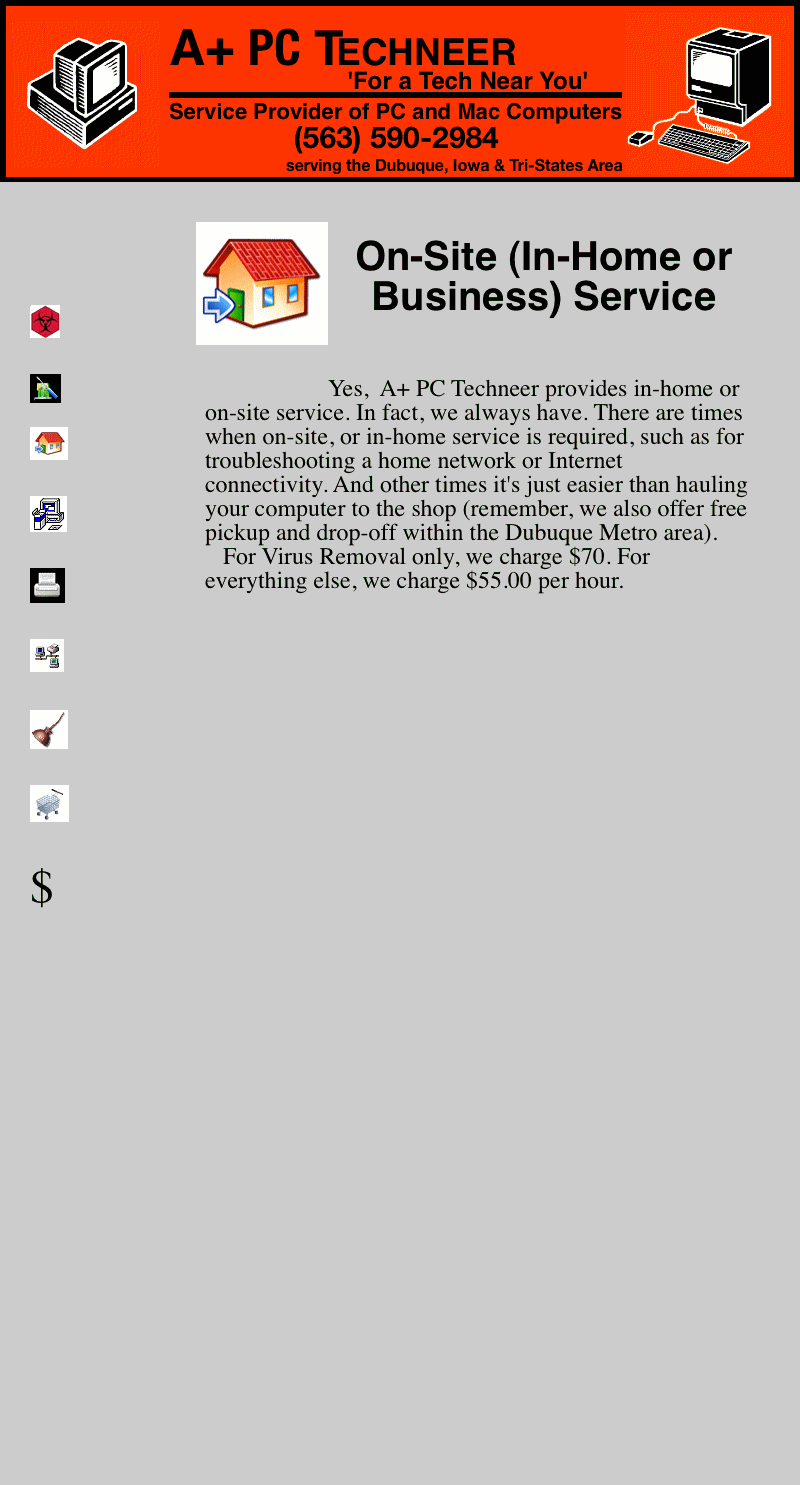 A+ PC TECHNEER
'For a Tech Near You'
Service Provider of PC and Mac Computers
(563) 590-2984
serving the Dubuque, Iowa & Tri-States Area

On-Site (In-Home or Business) Service

Yes, A+ PC Techneer provides in-home or on-site service. In fact, we always have. There are times when on-site, or in-home service is required, such as for troubleshooting a home network or Internet connectivity. And other times it's just easier than hauling your computer to the shop (remember, we also offer free pickup and drop-off within the Dubuque Metro area).

For Virus Removal only, we charge $70. For everything else, we charge $55.00 per hour.

$